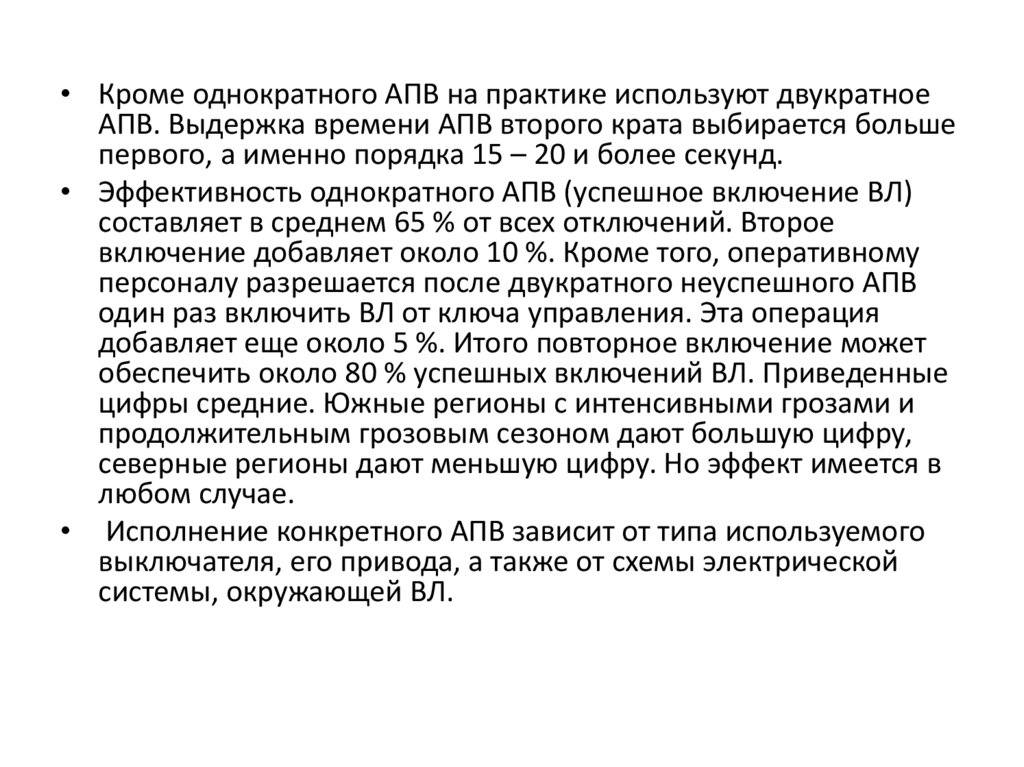 • Кроме однократного АПВ на практике используют двукратное АПВ. Выдержка времени АПВ второго крата выбирается больше первого, а именно порядка 15 – 20 и более секунд.

• Эффективность однократного АПВ (успешное включение ВЛ) составляет в среднем 65 % от всех отключений. Второе включение добавляет около 10 %. Кроме того, оперативному персоналу разрешается после двукратного неуспешного АПВ один раз включить ВЛ от ключа управления. Эта операция добавляет еще около 5 %. Итого повторное включение может обеспечить около 80 % успешных включений ВЛ. Приведенные цифры средние. Южные регионы с интенсивными грозами и продолжительным грозовым сезоном дают большую цифру, северные регионы дают меньшую цифру. Но эффект имеется в любом случае.

• Исполнение конкретного АПВ зависит от типа используемого выключателя, его привода, а также от схемы электрической системы, окружающей ВЛ.